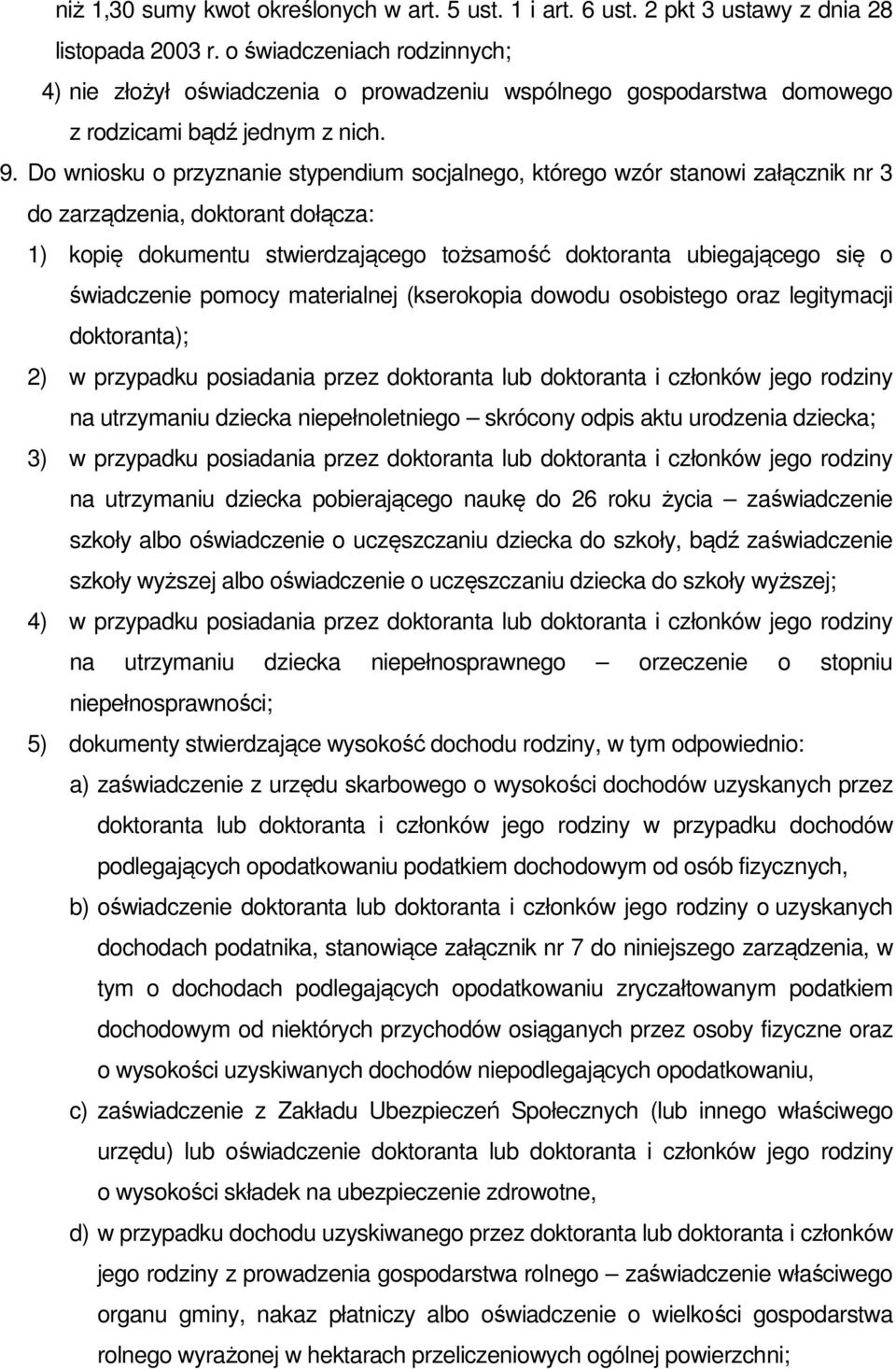 niż 1,30 sumy kwot określonych w art. 5 ust. 1 i art. 6 ust. 2 pkt 3 ustawy z dnia 28 listopada 2003 r. o świadczeniach rodzinnych;

4) nie złożył oświadczenia o prowadzeniu wspólnego gospodarstwa domowego z rodzicami bądź jednym z nich.

9. Do wniosku o przyznanie stypendium socjalnego, którego wzór stanowi załącznik nr 3 do zarządzenia, doktorant dołącza:

1) kopię dokumentu stwierdzającego tożsamość doktoranta ubiegającego się o świadczenie pomocy materialnej (kserokopia dowodu osobistego oraz legitymacji doktoranta);

2) w przypadku posiadania przez doktoranta lub doktoranta i członków jego rodziny na utrzymaniu dziecka niepełnoletniego – skrócony odpis aktu urodzenia dziecka;

3) w przypadku posiadania przez doktoranta lub doktoranta i członków jego rodziny na utrzymaniu dziecka pobierającego naukę do 26 roku życia – zaświadczenie szkoły albo oświadczenie o uczęszczaniu dziecka do szkoły, bądź zaświadczenie szkoły wyższej albo oświadczenie o uczęszczaniu dziecka do szkoły wyższej;

4) w przypadku posiadania przez doktoranta lub doktoranta i członków jego rodziny na utrzymaniu dziecka niepełnosprawnego – orzeczenie o stopniu niepełnosprawności;

5) dokumenty stwierdzające wysokość dochodu rodziny, w tym odpowiednio:

a) zaświadczenie z urzędu skarbowego o wysokości dochodów uzyskanych przez doktoranta lub doktoranta i członków jego rodziny w przypadku dochodów podlegających opodatkowaniu podatkiem dochodowym od osób fizycznych,

b) oświadczenie doktoranta lub doktoranta i członków jego rodziny o uzyskanych dochodach podatnika, stanowiące załącznik nr 7 do niniejszego zarządzenia, w tym o dochodach podlegających opodatkowaniu zryczałtowanym podatkiem dochodowym od niektórych przychodów osiąganych przez osoby fizyczne oraz o wysokości uzyskiwanych dochodów niepodlegających opodatkowaniu,

c) zaświadczenie z Zakładu Ubezpieczeń Społecznych (lub innego właściwego urzędu) lub oświadczenie doktoranta lub doktoranta i członków jego rodziny o wysokości składek na ubezpieczenie zdrowotne,

d) w przypadku dochodu uzyskiwanego przez doktoranta lub doktoranta i członków jego rodziny z prowadzenia gospodarstwa rolnego – zaświadczenie właściwego organu gminy, nakaz płatniczy albo oświadczenie o wielkości gospodarstwa rolnego wyrażonej w hektarach przeliczeniowych ogólnej powierzchni;